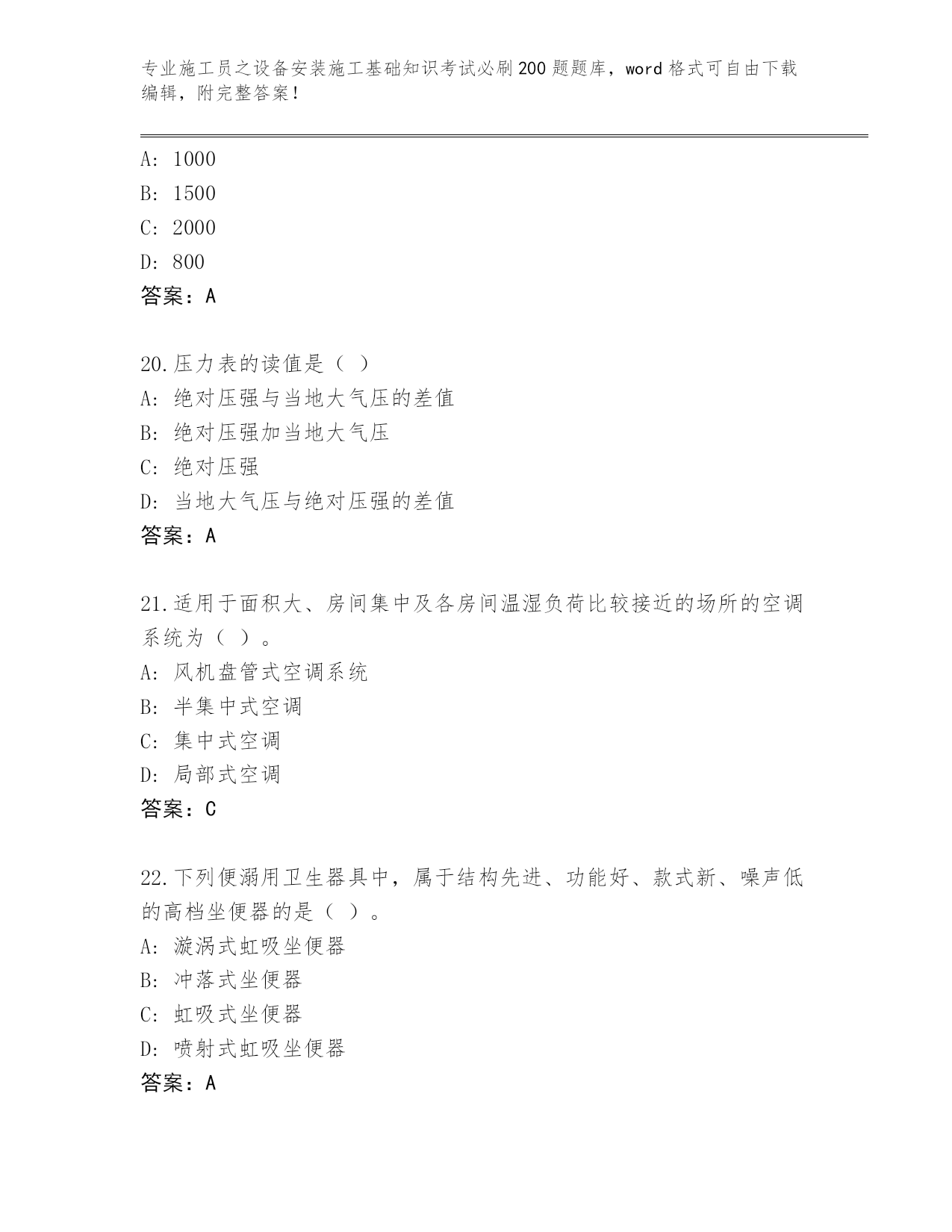 专业施工员之设备安装施工基础知识考试必刷200题题库，word格式可自由下载编辑，附完整答案！

A: 1000
B: 1500
C: 2000
D: 800
答案：A

20.压力表的读值是（ ）
A: 绝对压强与当地大气压的差值
B: 绝对压强加当地大气压
C: 绝对压强
D: 当地大气压与绝对压强的差值
答案：A

21.适用于面积大、房间集中及各房间温湿负荷比较接近的场所的空调系统为（ ）。
A: 风机盘管式空调系统
B: 半集中式空调
C: 集中式空调
D: 局部式空调
答案：C

22.下列便溺用卫生器具中，属于结构先进、功能好、款式新、噪声低的高档坐便器的是（ ）。
A: 漩涡式虹吸坐便器
B: 冲落式坐便器
C: 虹吸式坐便器
D: 喷射式虹吸坐便器
答案：A